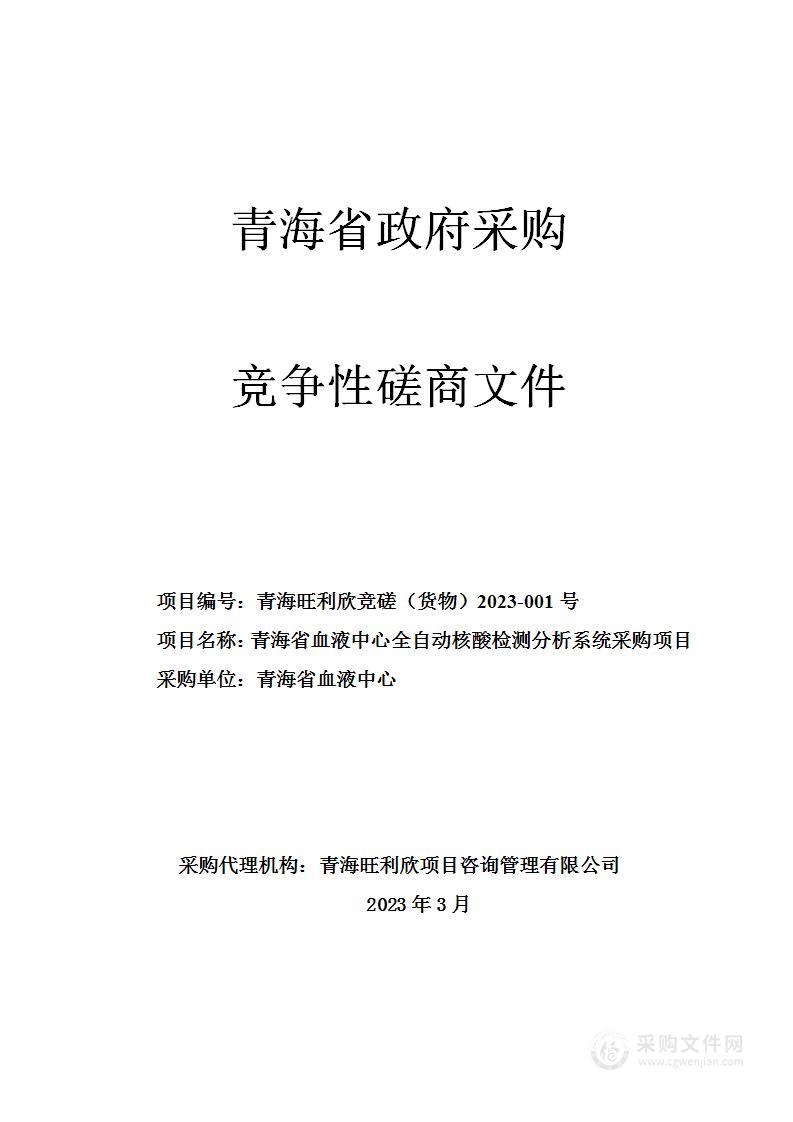 青海省政府采购

竞争性磋商文件

项目编号：青海旺利欣竞磋（货物）2023-001 号
项目名称：青海省血液中心全自动核酸检测分析系统采购项目
采购单位：青海省血液中心

采购代理机构：青海旺利欣项目咨询管理有限公司
2023 年 3 月

采购文件网
www.cgwenjian.com